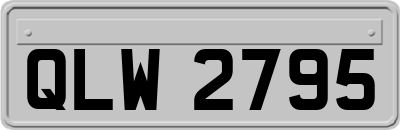 QLW 2795